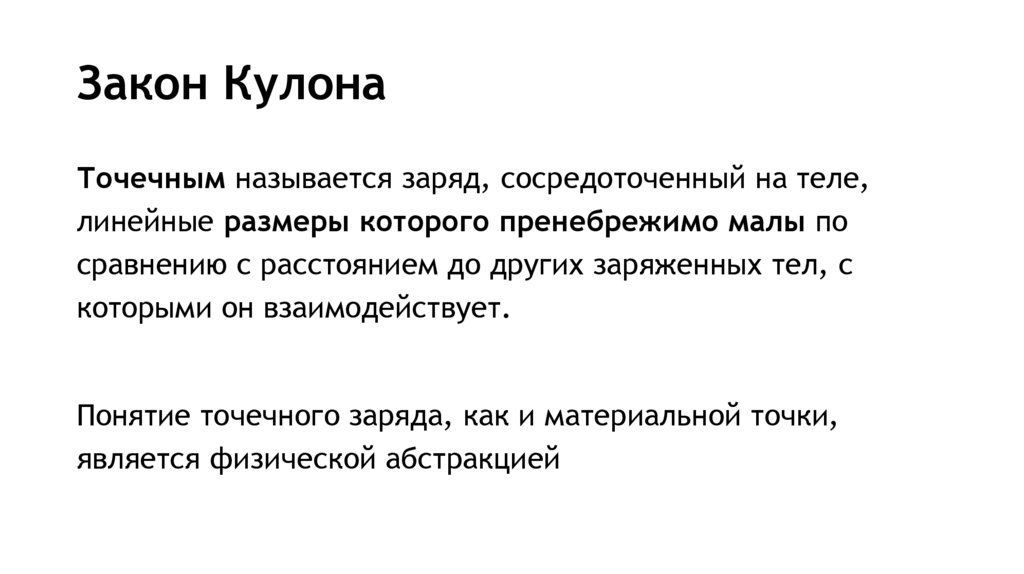 Закон Кулона

Точечным называется заряд, сосредоточенный на теле, линейные размеры которого пренебрежимо малы по сравнению с расстоянием до других заряженных тел, с которыми он взаимодействует.

Понятие точечного заряда, как и материальной точки, является физической абстракцией